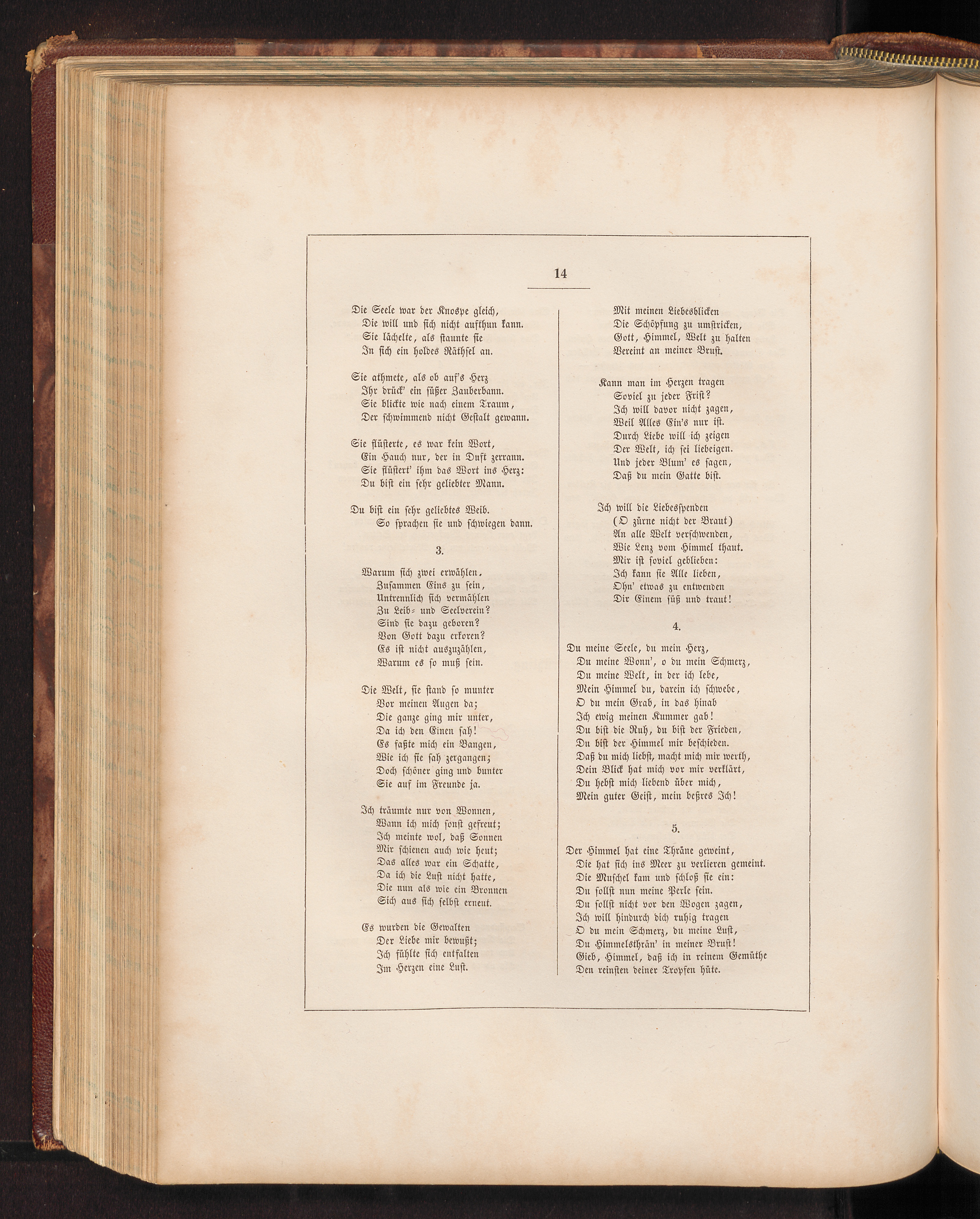 14

Die Seele war der Knospe gleich,
Die will und sich nicht aufthun kann.
Sie lächelte, als staunte sie
In sich ein holdes Räthsel an.

Sie athmete, als ob auf's Herz
Ihr drück' ein süßer Zauberbann.
Sie blickte wie nach einem Traum,
Der schwimmend nicht Gestalt gewann.

Sie flüsterte, es war kein Wort,
Ein Hauch nur, der in Duft zerrann.
Sie flüstert' ihm das Wort ins Herz:
Du bist ein sehr geliebter Mann.

Du bist ein sehr geliebtes Weib.
So sprachen sie und schwiegen dann.

3.

Warum sich zwei erwählen.
Zusammen Eins zu sein,
Untrennlich sich vermählen
Zu Leib- und Seelverein?
Sind sie dazu geboren?
Von Gott dazu erkoren?
Es ist nicht auszuzählen,
Warum es so muß sein.

Die Welt, sie stand so munter
Vor meinen Augen da;
Die ganze ging mir unter,
Da ich den Einen sah!
Es faßte mich ein Bangen,
Wie ich sie sah zergangen;
Doch schöner ging und bunter
Sie auf im Freunde ja.

Ich träumte nur von Wonnen,
Wann ich mich sonst gefreut;
Ich meinte wol, daß Sonnen
Mir schienen auch wie heut;
Das alles war ein Schatte,
Da ich die Lust nicht hatte,
Die nun als wie ein Bronnen
Sich aus sich selbst erneut.

Es wurden die Gewalten
Der Liebe mir bewußt;
Ich fühlte sich entfalten
Im Herzen eine Lust.

Mit meinen Liebesblicken
Die Schöpfung zu umstricken,
Gott, Himmel, Welt zu halten
Vereint an meiner Brust.

Kann man im Herzen tragen
Soviel zu jeder Frist?
Ich will davor nicht zagen,
Weil Alles Ein's nur ist.
Durch Liebe will ich zeigen
Der Welt, ich sei liebeigen.
Und jeder Blum' es sagen,
Daß du mein Gatte bist.

Ich will die Liebesspenden
(O zürne nicht der Braut)
An alle Welt verschwenden,
Wie Lenz vom Himmel thaut.
Mir ist soviel geblieben:
Ich kann sie Alle lieben,
Ohn' etwas zu entwenden
Dir Einem süß und traut!

4.

Du meine Seele, du mein Herz,
Du meine Wonn', o du mein Schmerz,
Du meine Welt, in der ich lebe,
Mein Himmel du, darein ich schwebe,
O du mein Grab, in das hinab
Ich ewig meinen Kummer gab!
Du bist die Ruh, du bist der Frieden,
Du bist der Himmel mir beschieden.
Daß du mich liebst, macht mich mir werth,
Dein Blick hat mich vor mir verklärt,
Du hebst mich liebend über mich,
Mein guter Geist, mein beßres Ich!

5.

Der Himmel hat eine Thräne geweint,
Die hat sich ins Meer zu verlieren gemeint.
Die Muschel kam und schloß sie ein:
Du sollst nun meine Perle sein.
Du sollst nicht vor den Wogen zagen,
Ich will hindurch dich ruhig tragen
O du mein Schmerz, du meine Lust,
Du Himmelsthrän' in meiner Brust!
Gieb, Himmel, daß ich in reinem Gemüthe
Den reinsten deiner Tropfen hüte.